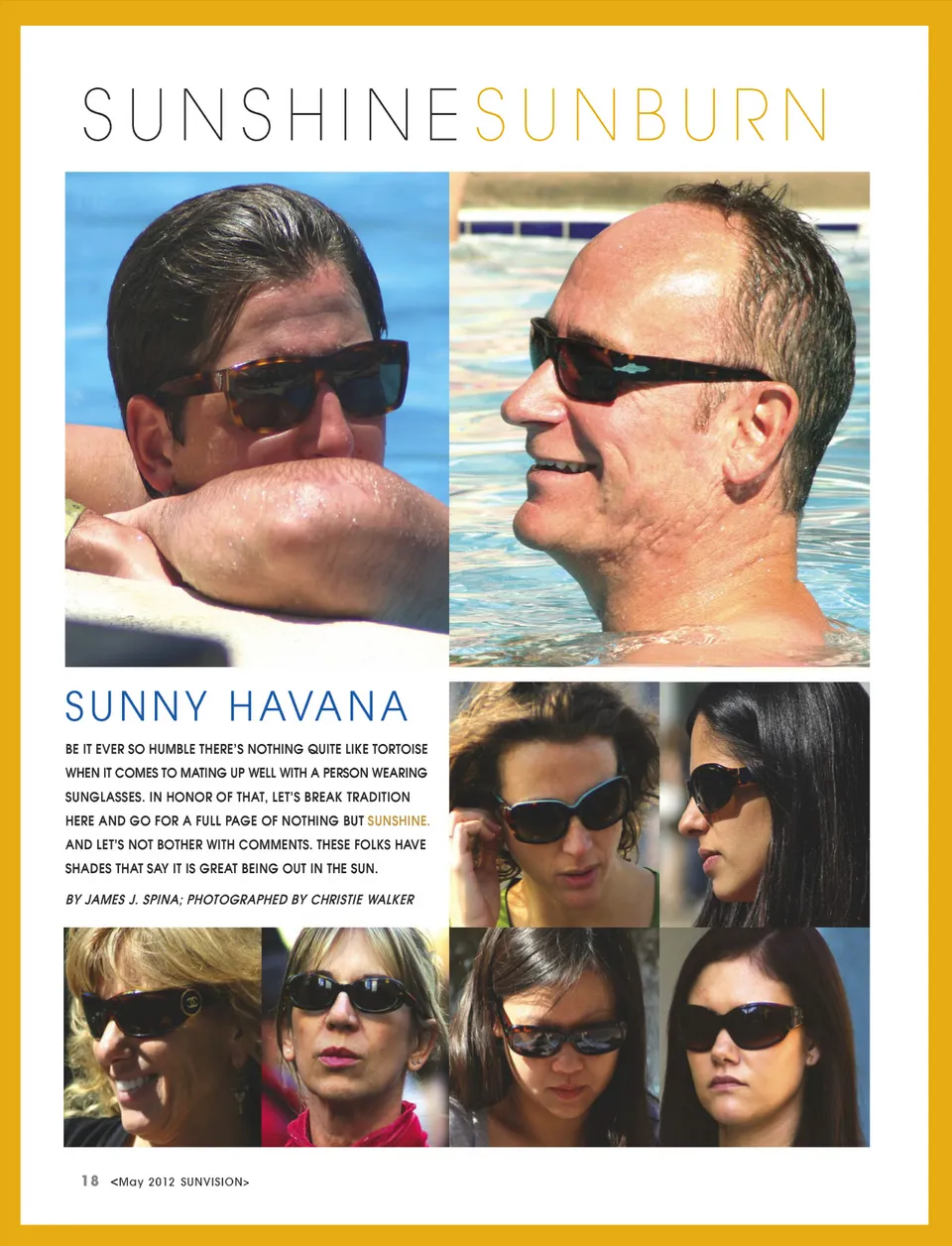 SUNSHINESUNBURN

SUNNY HAVANA

BE IT EVER SO HUMBLE THERE'S NOTHING QUITE LIKE TORTOISE WHEN IT COMES TO MATING UP WELL WITH A PERSON WEARING SUNGLASSES. IN HONOR OF THAT, LET'S BREAK TRADITION HERE AND GO FOR A FULL PAGE OF NOTHING BUT SUNSHINE. AND LET'S NOT BOTHER WITH COMMENTS. THESE FOLKS HAVE SHADES THAT SAY IT IS GREAT BEING OUT IN THE SUN.

BY JAMES J. SPINA; PHOTOGRAPHED BY CHRISTIE WALKER

18 <May 2012 SUNVISION>